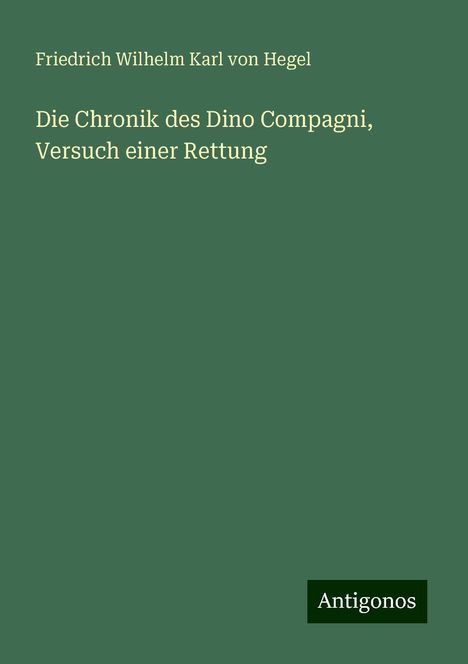 Friedrich Wilhelm Karl von Hegel

Die Chronik des Dino Compagni, Versuch einer Rettung

Antigonos